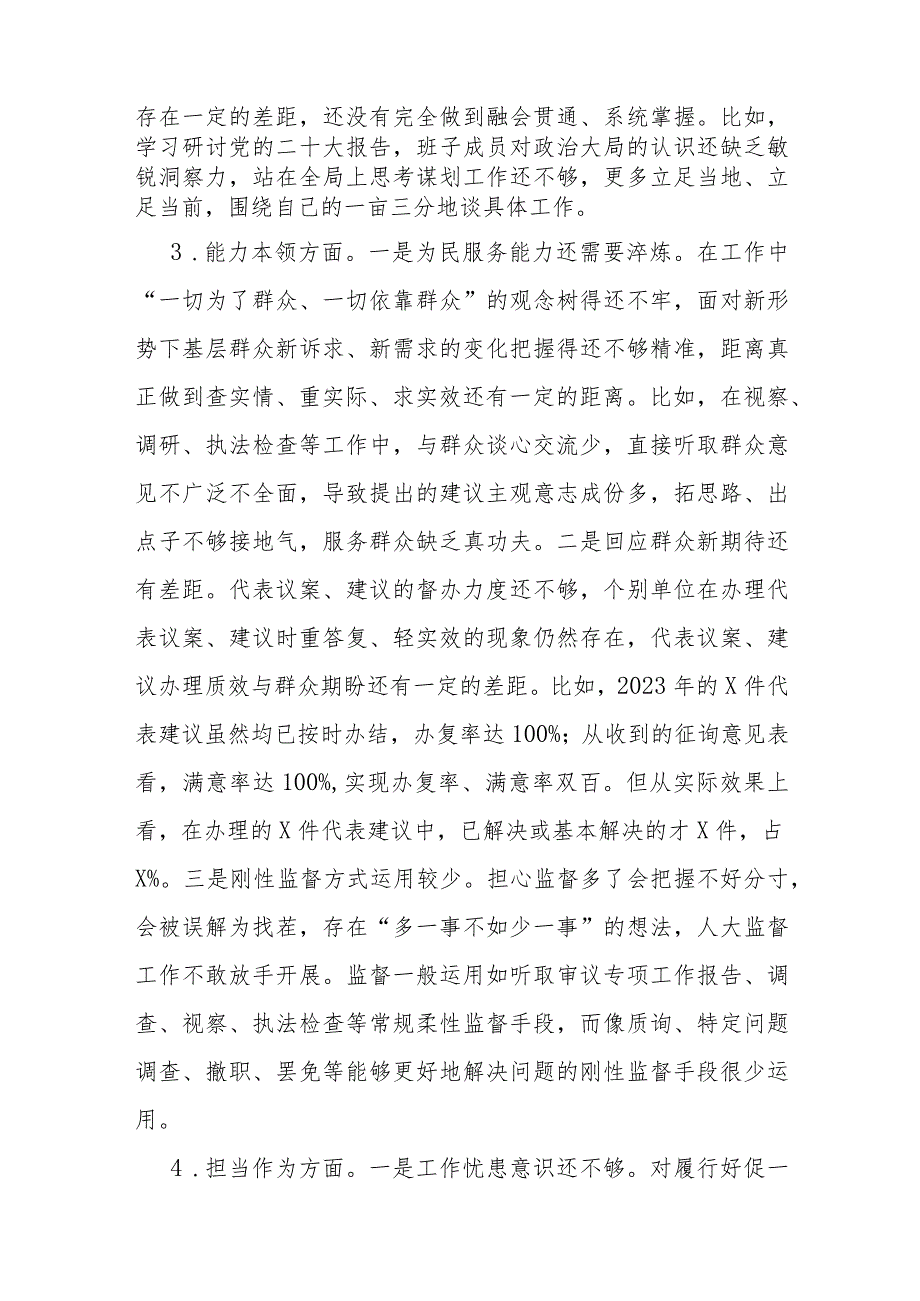 存在一定的差距，还没有完全做到融会贯通、系统掌握。比如，学习研讨党的二十大报告，班子成员对政治大局的认识还缺乏敏锐洞察力，站在全局上思考谋划工作还不够，更多立足当地、立足当前，围绕自己的一亩三分地谈具体工作。

3．能力本领方面。一是为民服务能力还需要淬炼。在工作中“一切为了群众、一切依靠群众”的观念树得还不牢，面对新形势下基层群众新诉求、新需求的变化把握得还不够精准，距离真正做到查实情、重实际、求实效还有一定的距离。比如，在视察、调研、执法检查等工作中，与群众谈心交流少，直接听取群众意见不广泛不全面，导致提出的建议主观意志成份多，拓思路、出点子不够接地气，服务群众缺乏真功夫。二是回应群众新期待还有差距。代表议案、建议的督办力度还不够，个别单位在办理代表议案、建议时重答复、轻实效的现象仍然存在，代表议案、建议办理质效与群众期盼还有一定的差距。比如，2023年的X件代表建议虽然均已按时办结，办复率达100%；从收到的征询意见表看，满意率达100%,实现办复率、满意率双百。但从实际效果上看，在办理的X件代表建议中，已解决或基本解决的才X件，占X%。三是刚性监督方式运用较少。担心监督多了会把握不好分寸，会被误解为找茬，存在“多一事不如少一事”的想法，人大监督工作不敢放手开展。监督一般运用如听取审议专项工作报告、调查、视察、执法检查等常规柔性监督手段，而像质询、特定问题调查、撤职、罢免等能够更好地解决问题的刚性监督手段很少运用。

4．担当作为方面。一是工作忧患意识还不够。对履行好促一